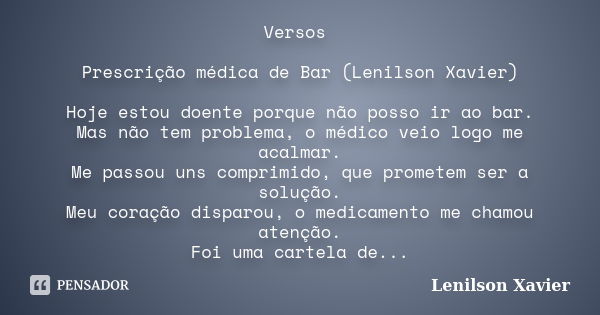 Versos

Prescrição médica de Bar (Lenilson Xavier)

Hoje estou doente porque não posso ir ao bar.
Mas não tem problema, o médico veio logo me acalmar.
Me passou uns comprimido, que prometem ser a solução.
Meu coração disparou, o medicamento me chamou atenção.
Foi uma cartela de...

PENSADOR

Lenilson Xavier